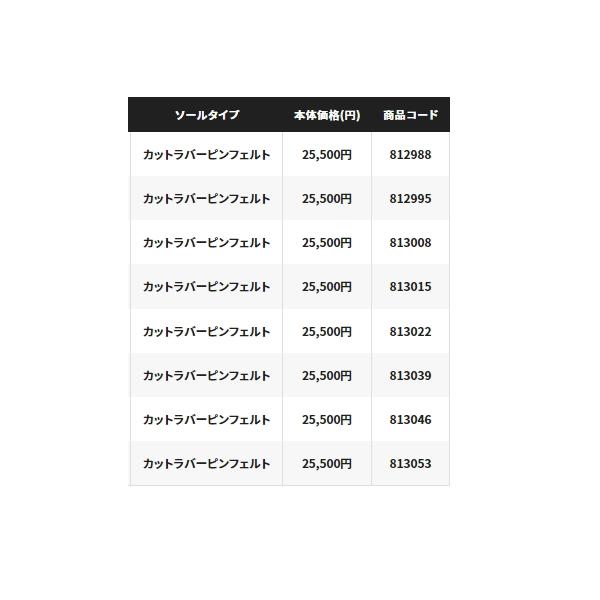 | ソールタイプ | 本体価格(円) | 商品コード |
|---|---|---|
| カットラバーピンフェルト | 25,500円 | 812988 |
| カットラバーピンフェルト | 25,500円 | 812995 |
| カットラバーピンフェルト | 25,500円 | 813008 |
| カットラバーピンフェルト | 25,500円 | 813015 |
| カットラバーピンフェルト | 25,500円 | 813022 |
| カットラバーピンフェルト | 25,500円 | 813039 |
| カットラバーピンフェルト | 25,500円 | 813046 |
| カットラバーピンフェルト | 25,500円 | 813053 |